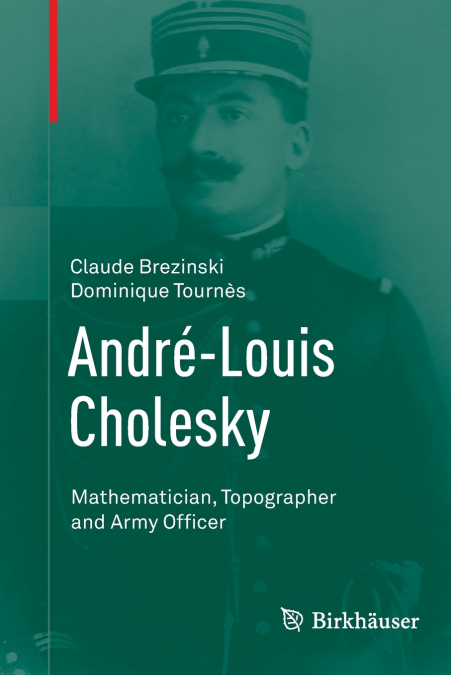 Claude Brezinski
Dominique Tournès

André-Louis Cholesky

Mathematician, Topographer and Army Officer

Birkhäuser